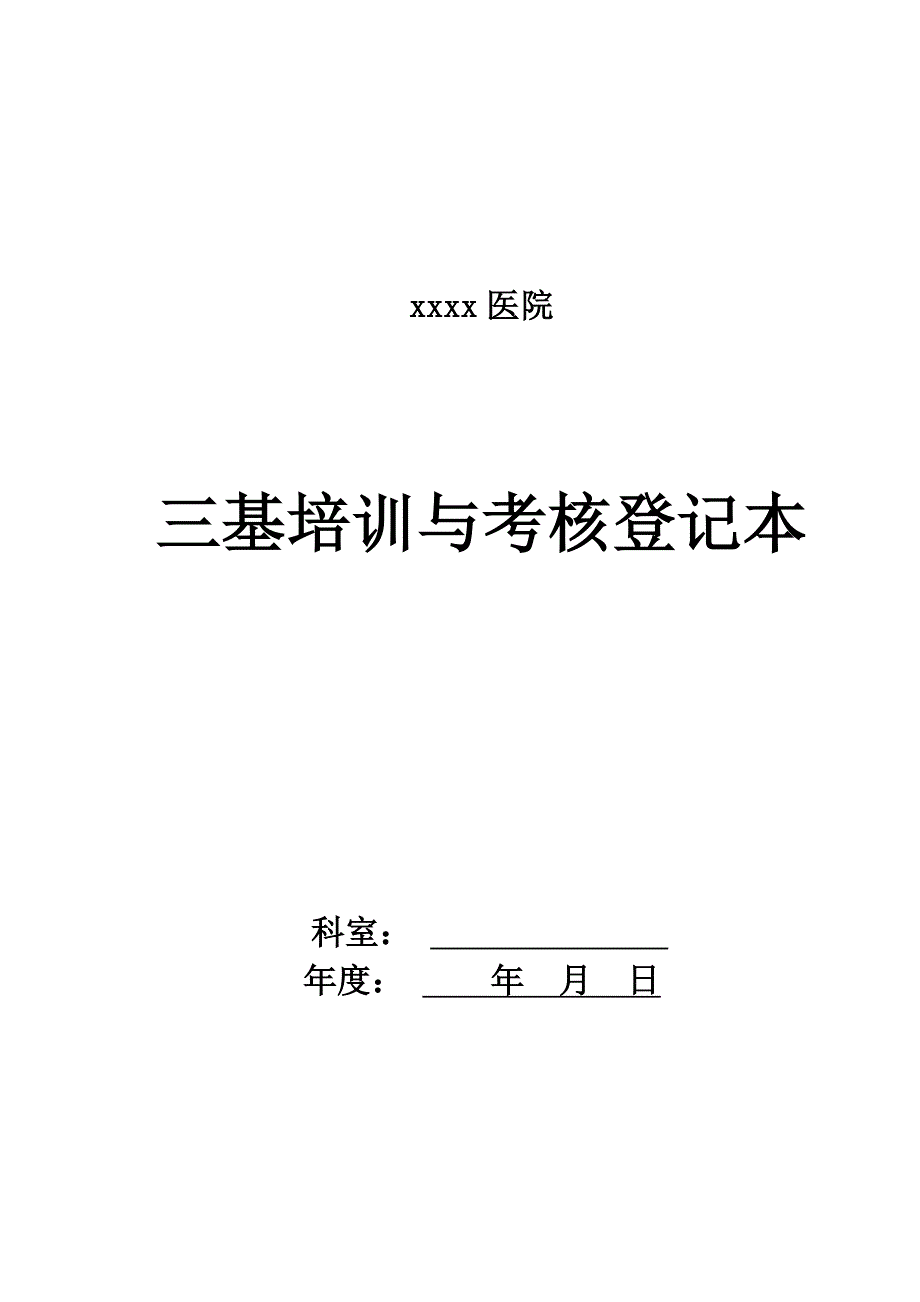 xxxx 医院

三基培训与考核登记本

科室：

年度：　　年　月　日